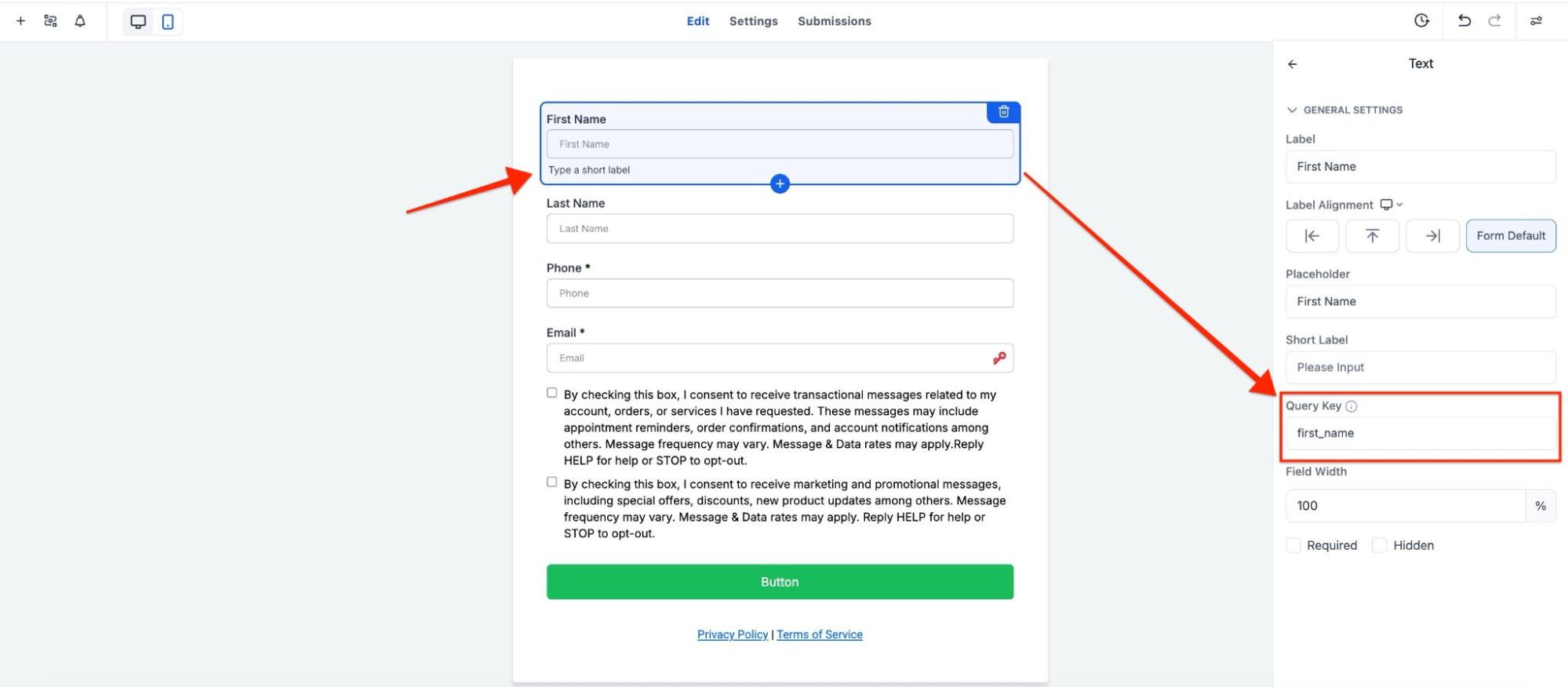 Edit Settings Submissions

First Name

First Name

Type a short label

Last Name

Last Name

Phone *

Phone

Email *

Email

By checking this box, I consent to receive transactional messages related to my account, orders, or services I have requested. These messages may include appointment reminders, order confirmations, and account notifications among others. Message frequency may vary. Message & Data rates may apply.Reply HELP for help or STOP to opt-out.

By checking this box, I consent to receive marketing and promotional messages, including special offers, discounts, new product updates among others. Message frequency may vary. Message & Data rates may apply. Reply HELP for help or STOP to opt-out.

Button

Privacy Policy | Terms of Service

Text

GENERAL SETTINGS

Label

First Name

Label Alignment

Form Default

Placeholder

First Name

Short Label

Please Input

Query Key

first_name

Field Width

100 %

Required Hidden